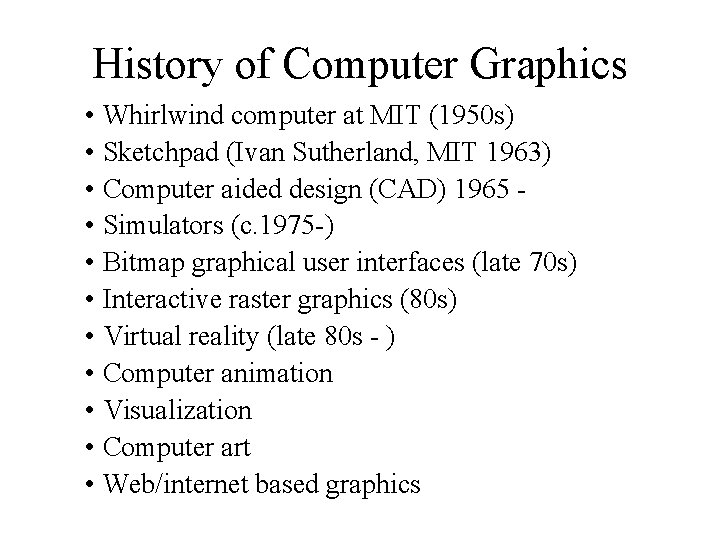 History of Computer Graphics

• Whirlwind computer at MIT (1950s)
• Sketchpad (Ivan Sutherland, MIT 1963)
• Computer aided design (CAD) 1965 -
• Simulators (c.1975-)
• Bitmap graphical user interfaces (late 70s)
• Interactive raster graphics (80s)
• Virtual reality (late 80s - )
• Computer animation
• Visualization
• Computer art
• Web/internet based graphics